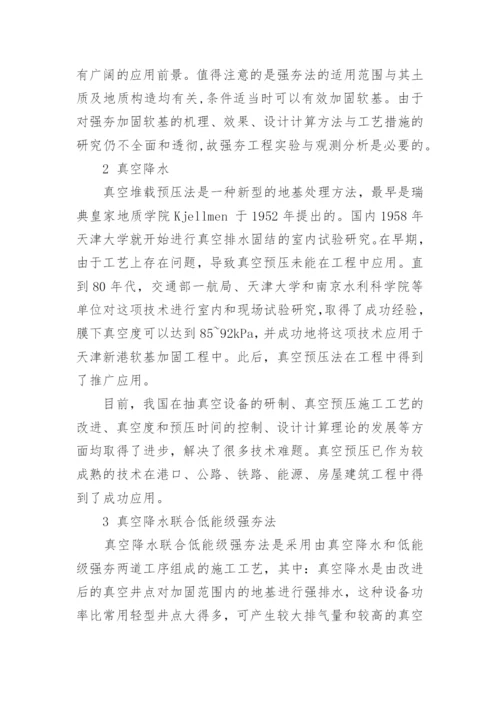 有广阔的应用前景。值得注意的是强夯法的适用范围与其土质及地质构造均有关,条件适当时可以有效加固软基。由于对强夯加固软基的机理、效果、设计计算方法与工艺措施的研究仍不全面和透彻,故强夯工程实验与观测分析是必要的。

2 真空降水

真空堆载预压法是一种新型的地基处理方法，最早是瑞典皇家地质学院 Kjellmen 于 1952 年提出的。国内 1958 年天津大学就开始进行真空排水固结的室内试验研究。在早期，由于工艺上存在问题，导致真空预压未能在工程中应用。直到 80 年代，交通部一航局、天津大学和南京水利科学院等单位对这项技术进行室内和现场试验研究,取得了成功经验,膜下真空度可以达到 85~92kPa,并成功地将这项技术应用于天津新港软基加固工程中。此后，真空预压法在工程中得到了推广应用。

目前，我国在抽真空设备的研制、真空预压施工工艺的改进、真空度和预压时间的控制、设计计算理论的发展等方面均取得了进步，解决了很多技术难题。真空预压已作为较成熟的技术在港口、公路、铁路、能源、房屋建筑工程中得到了成功应用。

3 真空降水联合低能级强夯法

真空降水联合低能级强夯法是采用由真空降水和低能级强夯两道工序组成的施工工艺，其中：真空降水是由改进后的真空井点对加固范围内的地基进行强排水，这种设备功率比常用轻型井点大得多，可产生较大排气量和较高的真空